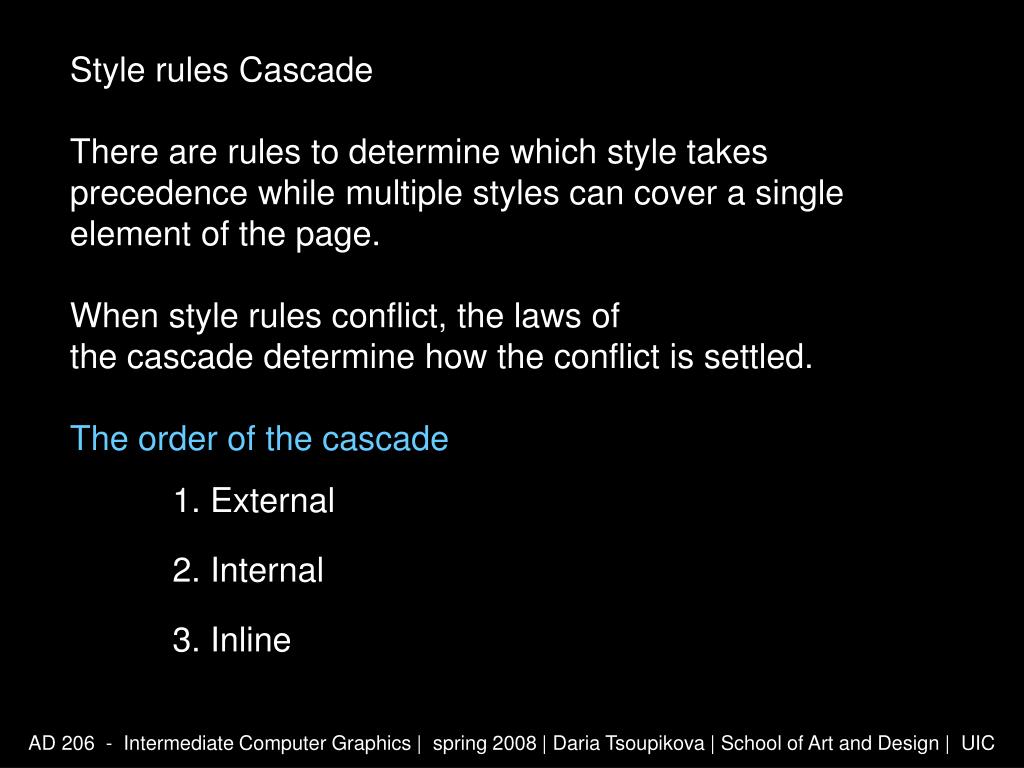 Style rules Cascade

There are rules to determine which style takes precedence while multiple styles can cover a single element of the page.

When style rules conflict, the laws of
the cascade determine how the conflict is settled.

The order of the cascade

1. External

2. Internal

3. Inline

AD 206 - Intermediate Computer Graphics | spring 2008 | Daria Tsoupikova | School of Art and Design | UIC